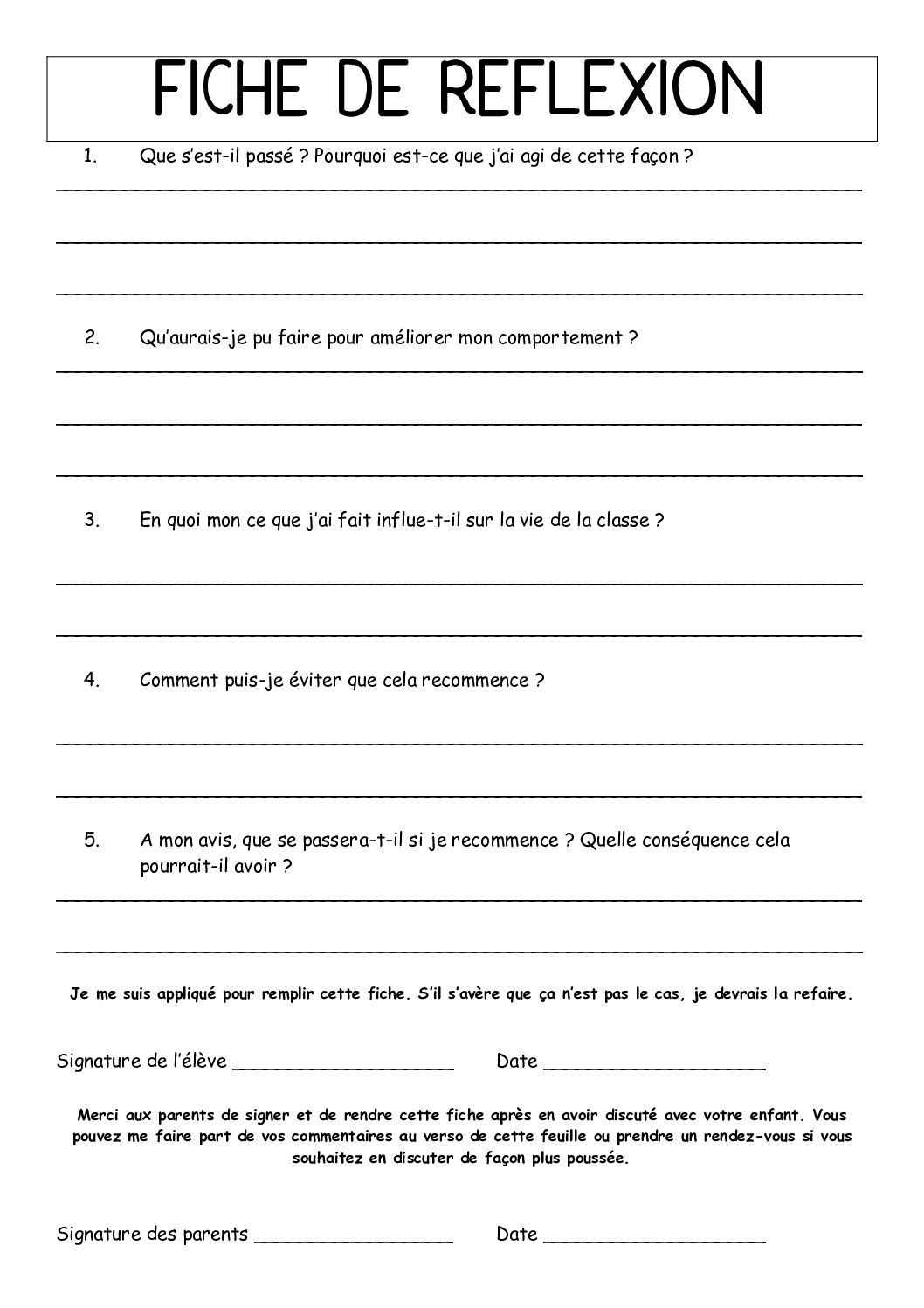 FICHE DE REFLEXION

1. Que s'est-il passé ? Pourquoi est-ce que j'ai agi de cette façon ?

2. Qu'aurais-je pu faire pour améliorer mon comportement ?

3. En quoi mon ce que j'ai fait influe-t-il sur la vie de la classe ?

4. Comment puis-je éviter que cela recommence ?

5. A mon avis, que se passera-t-il si je recommence ? Quelle conséquence cela pourrait-il avoir ?

Je me suis appliqué pour remplir cette fiche. S'il s'avère que ça n'est pas le cas, je devrais la refaire.

Signature de l'élève ____________________ Date ____________________

Merci aux parents de signer et de rendre cette fiche après en avoir discuté avec votre enfant. Vous pouvez me faire part de vos commentaires au verso de cette feuille ou prendre un rendez-vous si vous souhaitez en discuter de façon plus poussée.

Signature des parents __________________ Date ____________________